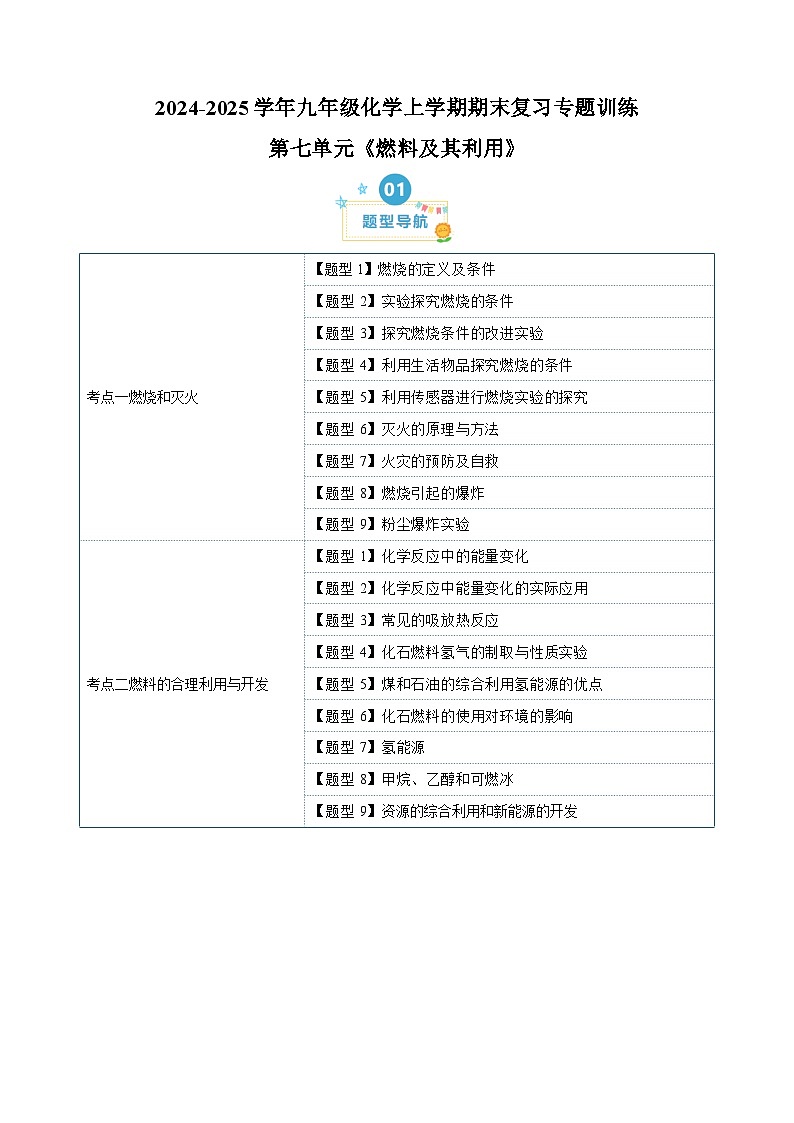 2024-2025 学年九年级化学上学期期末复习专题训练

第七单元《燃料及其利用》

01
题型导航

| | |
|---|---|
| 考点一燃烧和灭火 | 【题型 1】燃烧的定义及条件 |
| | 【题型 2】实验探究燃烧的条件 |
| | 【题型 3】探究燃烧条件的改进实验 |
| | 【题型 4】利用生活物品探究燃烧的条件 |
| | 【题型 5】利用传感器进行燃烧实验的探究 |
| | 【题型 6】灭火的原理与方法 |
| | 【题型 7】火灾的预防及自救 |
| | 【题型 8】燃烧引起的爆炸 |
| | 【题型 9】粉尘爆炸实验 |
| 考点二燃料的合理利用与开发 | 【题型 1】化学反应中的能量变化 |
| | 【题型 2】化学反应中能量变化的实际应用 |
| | 【题型 3】常见的吸放热反应 |
| | 【题型 4】化石燃料氢气的制取与性质实验 |
| | 【题型 5】煤和石油的综合利用氢能源的优点 |
| | 【题型 6】化石燃料的使用对环境的影响 |
| | 【题型 7】氢能源 |
| | 【题型 8】甲烷、乙醇和可燃冰 |
| | 【题型 9】资源的综合利用和新能源的开发 |